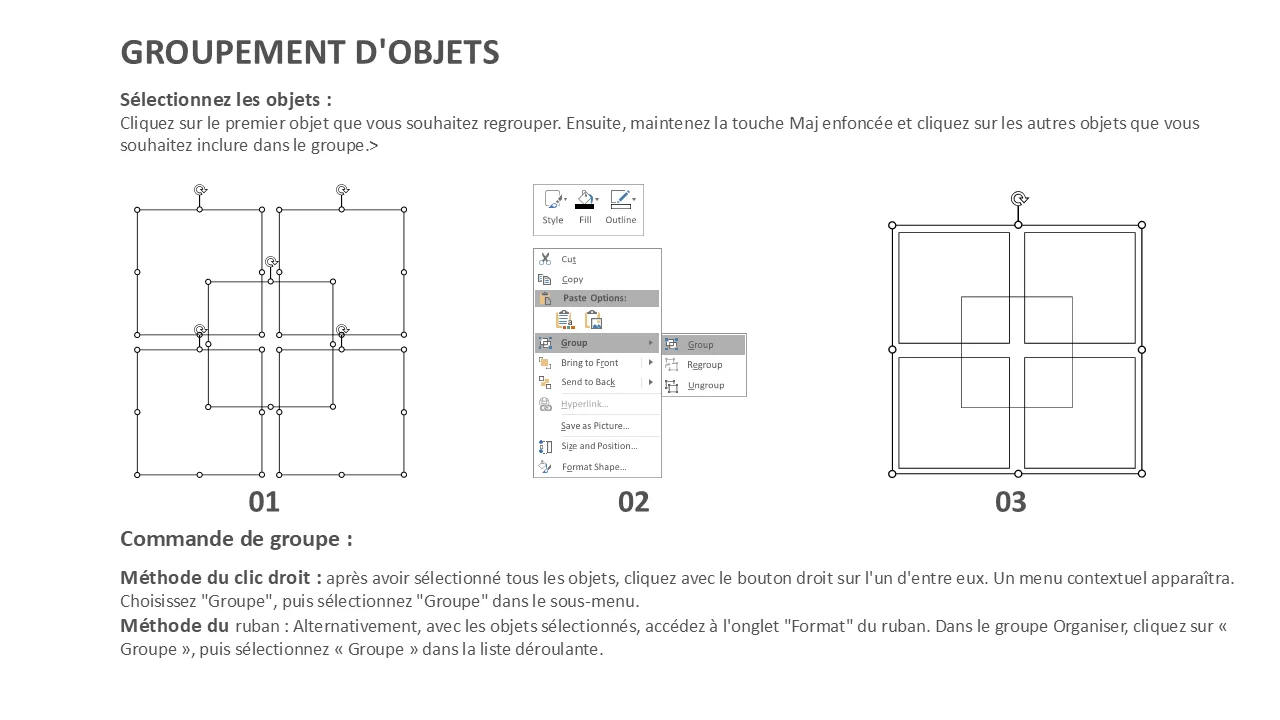 GROUPEMENT D'OBJETS

Sélectionnez les objets :
Cliquez sur le premier objet que vous souhaitez regrouper. Ensuite, maintenez la touche Maj enfoncée et cliquez sur les autres objets que vous souhaitez inclure dans le groupe.>

Style Fill Outline

Cut
Copy
Paste Options:
Group
Bring to Front
Send to Back
Hyperlink...
Save as Picture...
Size and Position...
Format Shape...

Group
Regroup
Ungroup

01 02 03

Commande de groupe :

Méthode du clic droit : après avoir sélectionné tous les objets, cliquez avec le bouton droit sur l'un d'entre eux. Un menu contextuel apparaîtra. Choisissez "Groupe", puis sélectionnez "Groupe" dans le sous-menu.
Méthode du ruban : Alternativement, avec les objets sélectionnés, accédez à l'onglet "Format" du ruban. Dans le groupe Organiser, cliquez sur « Groupe », puis sélectionnez « Groupe » dans la liste déroulante.